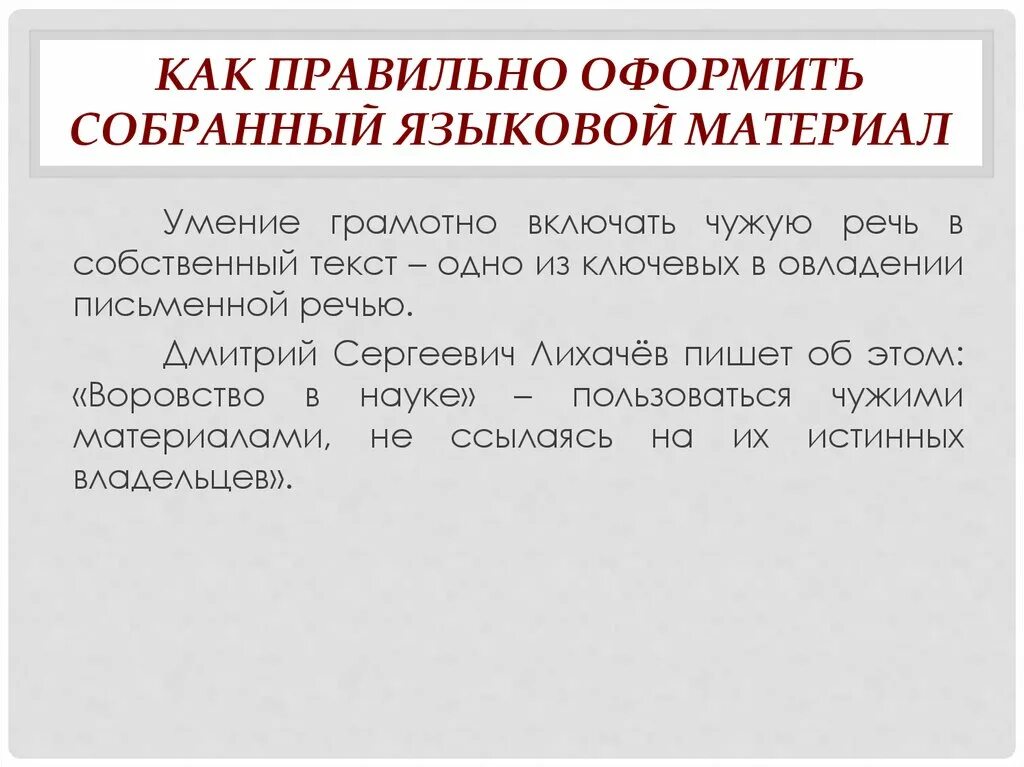 КАК ПРАВИЛЬНО ОФОРМИТЬ СОБРАННЫЙ ЯЗЫКОВОЙ МАТЕРИАЛ

Умение грамотно включать чужую речь в собственный текст – одно из ключевых в овладении письменной речью.

Дмитрий Сергеевич Лихачёв пишет об этом: «Воровство в науке» – пользоваться чужими материалами, не ссылаясь на их истинных владельцев».